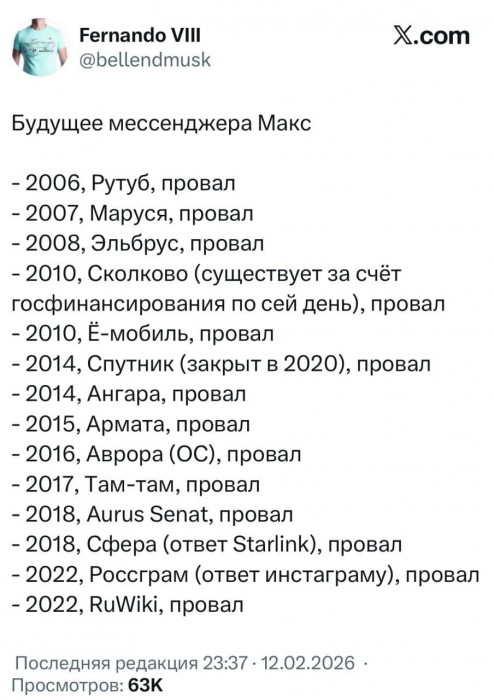 Fernando VIII
@bellendmusk
𝕏.com

Будущее мессенджера Макс

- 2006, Рутуб, провал
- 2007, Маруся, провал
- 2008, Эльбрус, провал
- 2010, Сколково (существует за счёт госфинансирования по сей день), провал
- 2010, Ё-мобиль, провал
- 2014, Спутник (закрыт в 2020), провал
- 2014, Ангара, провал
- 2015, Армата, провал
- 2016, Аврора (ОС), провал
- 2017, Там-там, провал
- 2018, Aurus Senat, провал
- 2018, Сфера (ответ Starlink), провал
- 2022, Россграм (ответ инстаграму), провал
- 2022, RuWiki, провал

Последняя редакция 23:37 · 12.02.2026 ·
Просмотров: 63K